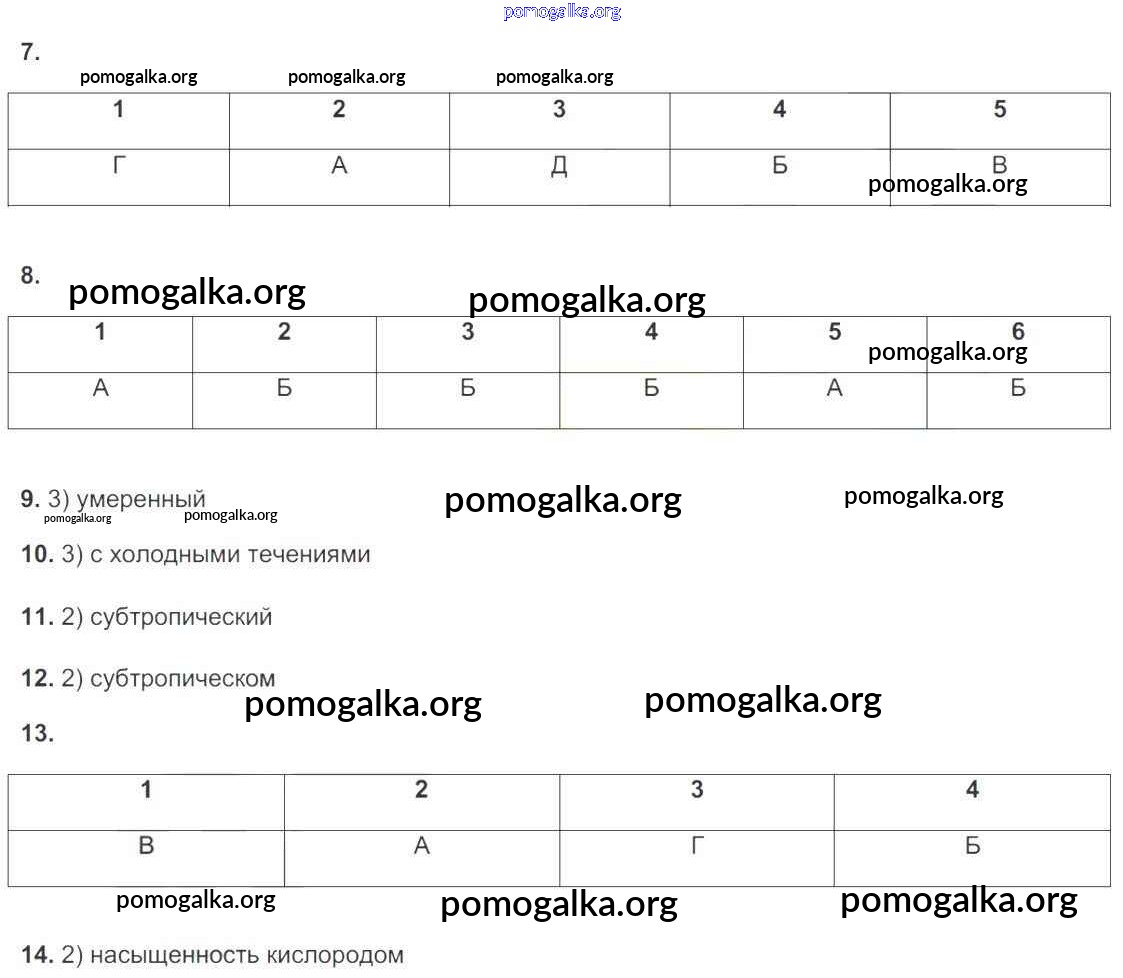 7.

| 1 | 2 | 3 | 4 | 5 |
|---|---|---|---|---|
| Г | А | Д | Б | В |

8.

| 1 | 2 | 3 | 4 | 5 | 6 |
|---|---|---|---|---|---|
| А | Б | Б | Б | А | Б |

9. 3) умеренный

10. 3) с холодными течениями

11. 2) субтропический

12. 2) субтропическом

13.

| 1 | 2 | 3 | 4 |
|---|---|---|---|
| В | А | Г | Б |

14. 2) насыщенность кислородом

pomogalka.org